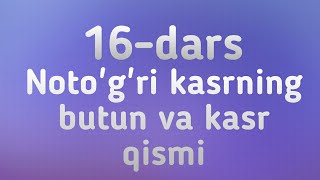 16-dars
Noto'g'ri kasrning butun va kasr qismi